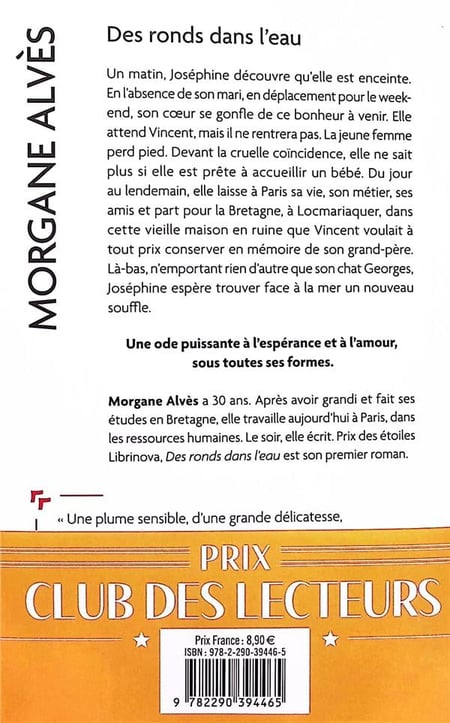 MORGANE ALVÈS

Des ronds dans l'eau

Un matin, Joséphine découvre qu'elle est enceinte. En l'absence de son mari, en déplacement pour le week-end, son cœur se gonfle de ce bonheur à venir. Elle attend Vincent, mais il ne rentrera pas. La jeune femme perd pied. Devant la cruelle coïncidence, elle ne sait plus si elle est prête à accueillir un bébé. Du jour au lendemain, elle laisse à Paris sa vie, son métier, ses amis et part pour la Bretagne, à Locmariaquer, dans cette vieille maison en ruine que Vincent voulait à tout prix conserver en mémoire de son grand-père. Là-bas, n'emportant rien d'autre que son chat Georges, Joséphine espère trouver face à la mer un nouveau souffle.

Une ode puissante à l'espérance et à l'amour, sous toutes ses formes.

Morgane Alvès a 30 ans. Après avoir grandi et fait ses études en Bretagne, elle travaille aujourd'hui à Paris, dans les ressources humaines. Le soir, elle écrit. Prix des étoiles Librinova, Des ronds dans l'eau est son premier roman.

« Une plume sensible, d'une grande délicatesse,

PRIX
CLUB DES LECTEURS

Prix France : 8,90 €
ISBN : 978-2-290-39446-5

9 782290 394465